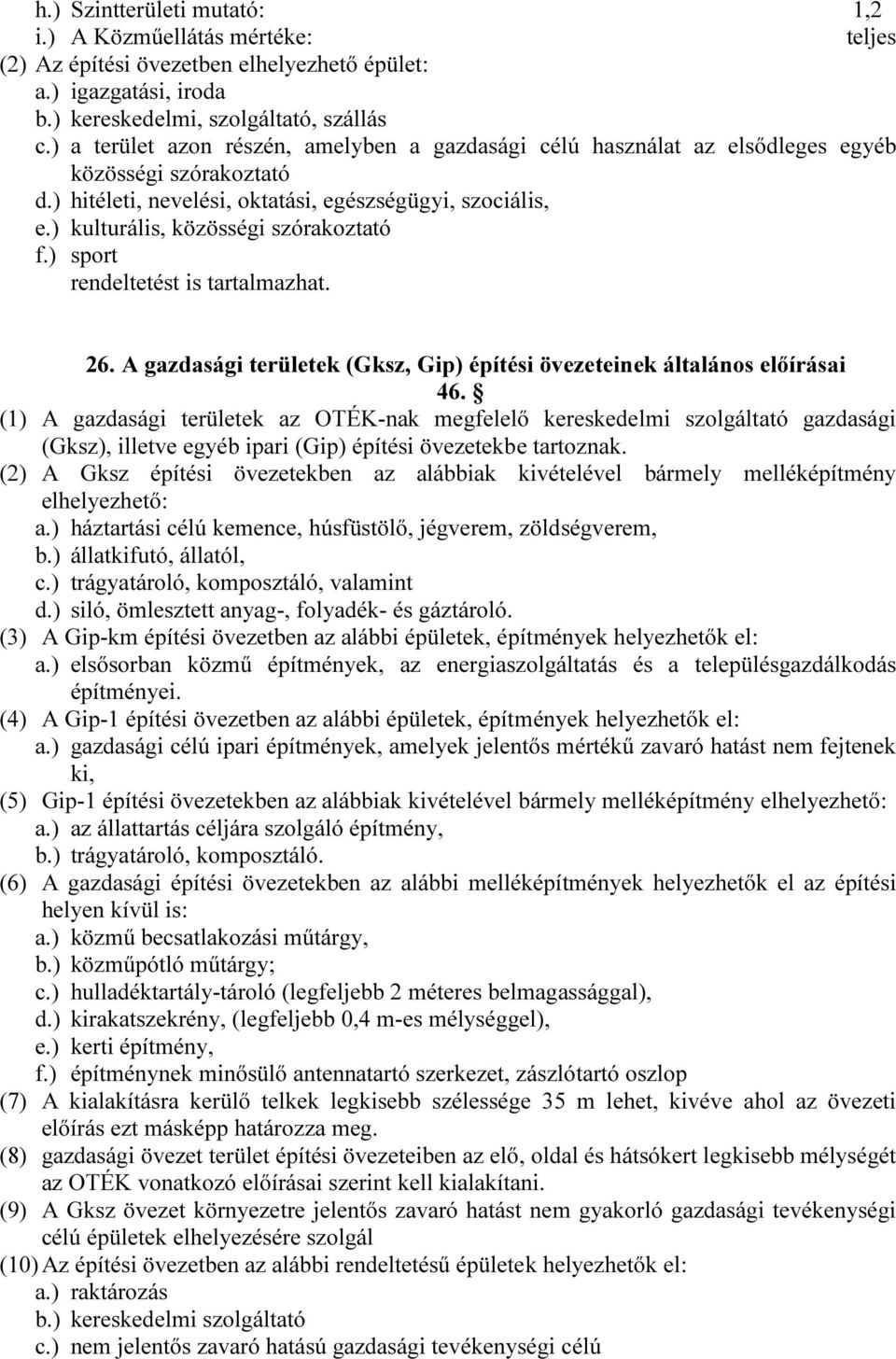 h.) Szintterületi mutató: 1,2
i.) A Közműellátás mértéke: teljes
(2) Az építési övezetben elhelyezhető épület:
a.) igazgatási, iroda
b.) kereskedelmi, szolgáltató, szállás
c.) a terület azon részén, amelyben a gazdasági célú használat az elsődleges egyéb közösségi szórakoztató
d.) hitéleti, nevelési, oktatási, egészségügyi, szociális,
e.) kulturális, közösségi szórakoztató
f.) sport
rendeltetést is tartalmazhat.

26. A gazdasági területek (Gksz, Gip) építési övezeteinek általános előírásai
46. §
(1) A gazdasági területek az OTÉK-nak megfelelő kereskedelmi szolgáltató gazdasági (Gksz), illetve egyéb ipari (Gip) építési övezetekbe tartoznak.
(2) A Gksz építési övezetekben az alábbiak kivételével bármely melléképítmény elhelyezhető:
a.) háztartási célú kemence, húsfüstölő, jégverem, zöldségverem,
b.) állatkifutó, állatól,
c.) trágyatároló, komposztáló, valamint
d.) siló, ömlesztett anyag-, folyadék- és gáztároló.
(3) A Gip-km építési övezetben az alábbi épületek, építmények helyezhetők el:
a.) elsősorban közmű építmények, az energiaszolgáltatás és a településgazdálkodás építményei.
(4) A Gip-1 építési övezetben az alábbi épületek, építmények helyezhetők el:
a.) gazdasági célú ipari építmények, amelyek jelentős mértékű zavaró hatást nem fejtenek ki,
(5) Gip-1 építési övezetekben az alábbiak kivételével bármely melléképítmény elhelyezhető:
a.) az állattartás céljára szolgáló építmény,
b.) trágyatároló, komposztáló.
(6) A gazdasági építési övezetekben az alábbi melléképítmények helyezhetők el az építési helyen kívül is:
a.) közmű becsatlakozási műtárgy,
b.) közműpótló műtárgy;
c.) hulladéktartály-tároló (legfeljebb 2 méteres belmagassággal),
d.) kirakatszekrény, (legfeljebb 0,4 m-es mélységgel),
e.) kerti építmény,
f.) építménynek minősülő antennatartó szerkezet, zászlótartó oszlop
(7) A kialakításra kerülő telkek legkisebb szélessége 35 m lehet, kivéve ahol az övezeti előírás ezt másképp határozza meg.
(8) gazdasági övezet terület építési övezeteiben az elő, oldal és hátsókert legkisebb mélységét az OTÉK vonatkozó előírásai szerint kell kialakítani.
(9) A Gksz övezet környezetre jelentős zavaró hatást nem gyakorló gazdasági tevékenységi célú épületek elhelyezésére szolgál
(10) Az építési övezetben az alábbi rendeltetésű épületek helyezhetők el:
a.) raktározás
b.) kereskedelmi szolgáltató
c.) nem jelentős zavaró hatású gazdasági tevékenységi célú